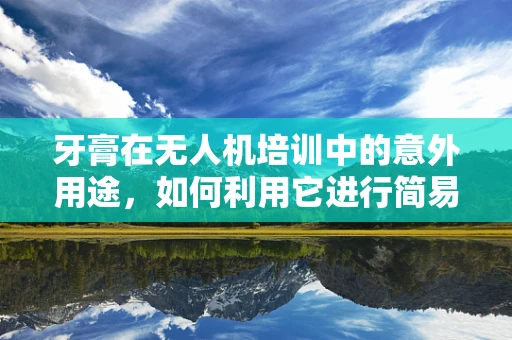 牙膏在无人机培训中的意外用途，如何利用它进行简易